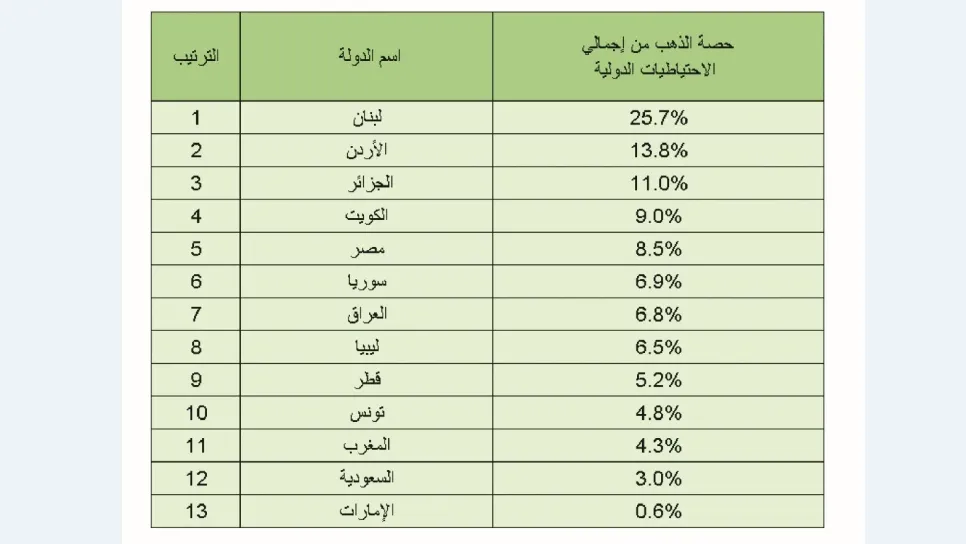 | الترتيب | اسم الدولة | حصة الذهب من إجمالي الاحتياطيات الدولية |
|---|---|---|
| 1 | لبنان | 25.7% |
| 2 | الأردن | 13.8% |
| 3 | الجزائر | 11.0% |
| 4 | الكويت | 9.0% |
| 5 | مصر | 8.5% |
| 6 | سوريا | 6.9% |
| 7 | العراق | 6.8% |
| 8 | ليبيا | 6.5% |
| 9 | قطر | 5.2% |
| 10 | تونس | 4.8% |
| 11 | المغرب | 4.3% |
| 12 | السعودية | 3.0% |
| 13 | الإمارات | 0.6% |